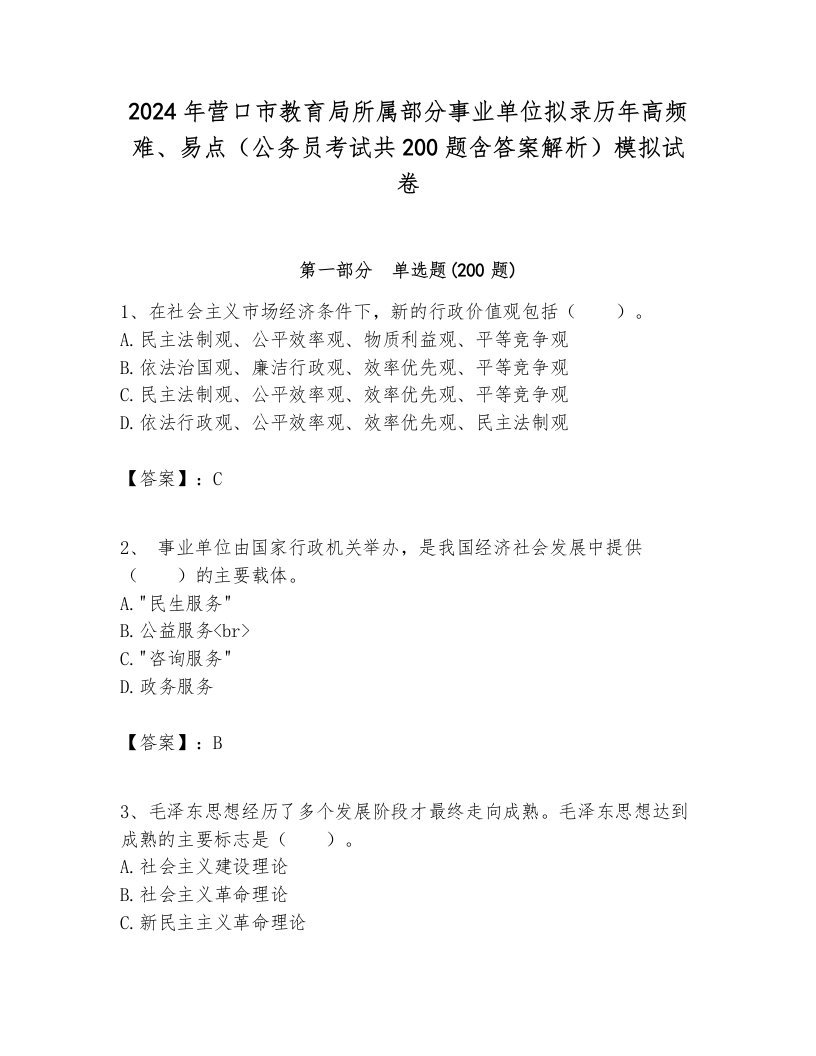 2024年营口市教育局所属部分事业单位拟录历年高频难、易点（公务员考试共200题含答案解析）模拟试卷

第一部分　单选题(200题)

1、在社会主义市场经济条件下，新的行政价值观包括（　　）。
A.民主法制观、公平效率观、物质利益观、平等竞争观
B.依法治国观、廉洁行政观、效率优先观、平等竞争观
C.民主法制观、公平效率观、效率优先观、平等竞争观
D.依法行政观、公平效率观、效率优先观、民主法制观

【答案】：C

2、 事业单位由国家行政机关举办，是我国经济社会发展中提供（　　）的主要载体。
A."民生服务"
B.公益服务<br>
C."咨询服务"
D.政务服务

【答案】：B

3、毛泽东思想经历了多个发展阶段才最终走向成熟。毛泽东思想达到成熟的主要标志是（　　）。
A.社会主义建设理论
B.社会主义革命理论
C.新民主主义革命理论